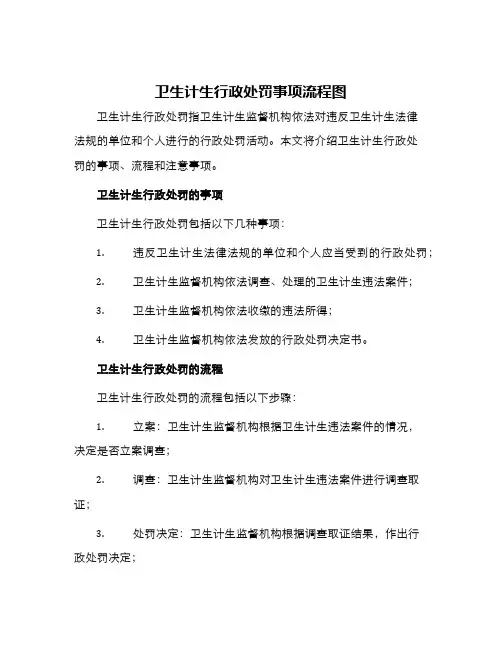 卫生计生行政处罚事项流程图

卫生计生行政处罚指卫生计生监督机构依法对违反卫生计生法律法规的单位和个人进行的行政处罚活动。本文将介绍卫生计生行政处罚的事项、流程和注意事项。

卫生计生行政处罚的事项

卫生计生行政处罚包括以下几种事项：

1. 违反卫生计生法律法规的单位和个人应当受到的行政处罚；

2. 卫生计生监督机构依法调查、处理的卫生计生违法案件；

3. 卫生计生监督机构依法收缴的违法所得；

4. 卫生计生监督机构依法发放的行政处罚决定书。

卫生计生行政处罚的流程

卫生计生行政处罚的流程包括以下步骤：

1. 立案：卫生计生监督机构根据卫生计生违法案件的情况，决定是否立案调查；

2. 调查：卫生计生监督机构对卫生计生违法案件进行调查取证；

3. 处罚决定：卫生计生监督机构根据调查取证结果，作出行政处罚决定；